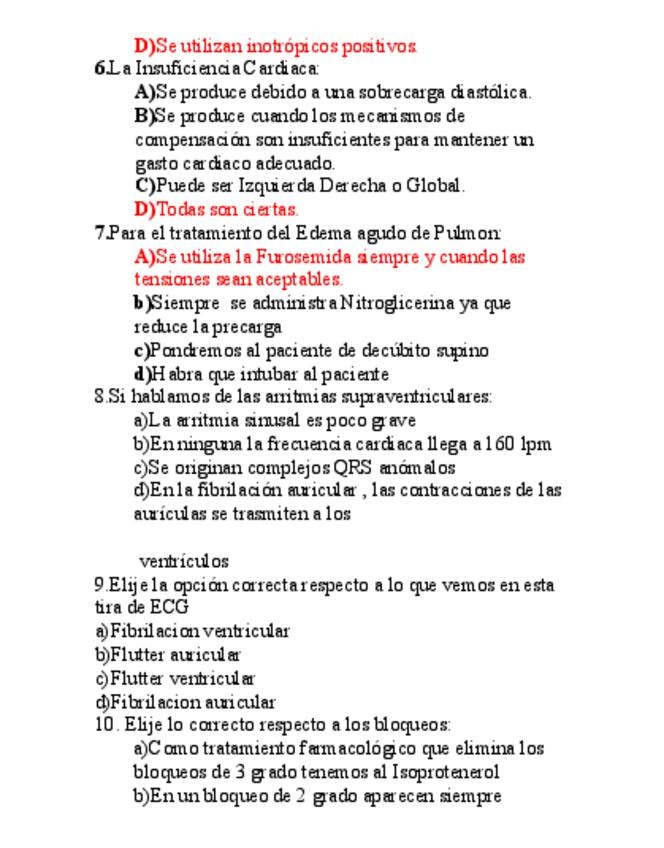 D)Se utilizan inotrópicos positivos.

6.La Insuficiencia Cardiaca:

A)Se produce debido a una sobrecarga diastólica.

B)Se produce cuando los mecanismos de compensación son insuficientes para mantener un gasto cardiaco adecuado.

C)Puede ser Izquierda Derecha o Global.

D)Todas son ciertas.

7.Para el tratamiento del Edema agudo de Pulmon:

A)Se utiliza la Furosemida siempre y cuando las tensiones sean aceptables.

b)Siempre se administra Nitroglicerina ya que reduce la precarga

c)Pondremos al paciente de decúbito supino

d)Habra que intubar al paciente

8.Si hablamos de las arritmias supraventriculares:

a)La arritmia sinusal es poco grave

b)En ninguna la frecuencia cardiaca llega a 160 lpm

c)Se originan complejos QRS anómalos

d)En la fibrilación auricular , las contracciones de las aurículas se trasmiten a los

ventrículos

9.Elije la opción correcta respecto a lo que vemos en esta tira de ECG

a)Fibrilacion ventricular

b)Flutter auricular

c)Flutter ventricular

d)Fibrilacion auricular

10. Elije lo correcto respecto a los bloqueos:

a)Como tratamiento farmacológico que elimina los bloqueos de 3 grado tenemos al Isoprotenerol

b)En un bloqueo de 2 grado aparecen siempre